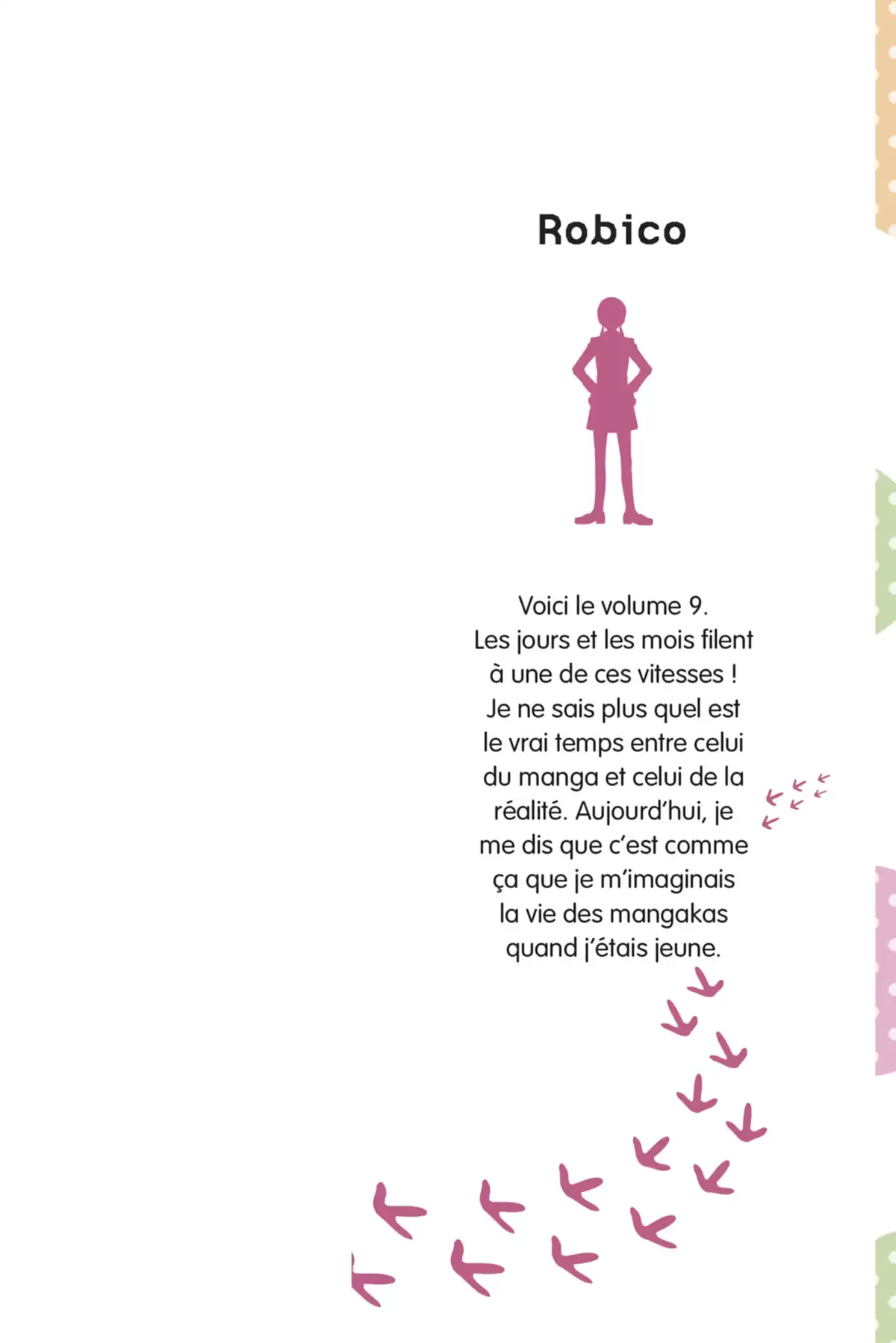 Robico

Voici le volume 9. Les jours et les mois filent à une de ces vitesses ! Je ne sais plus quel est le vrai temps entre celui du manga et celui de la réalité. Aujourd'hui, je me dis que c'est comme ça que je m'imaginais la vie des mangakas quand j'étais jeune.